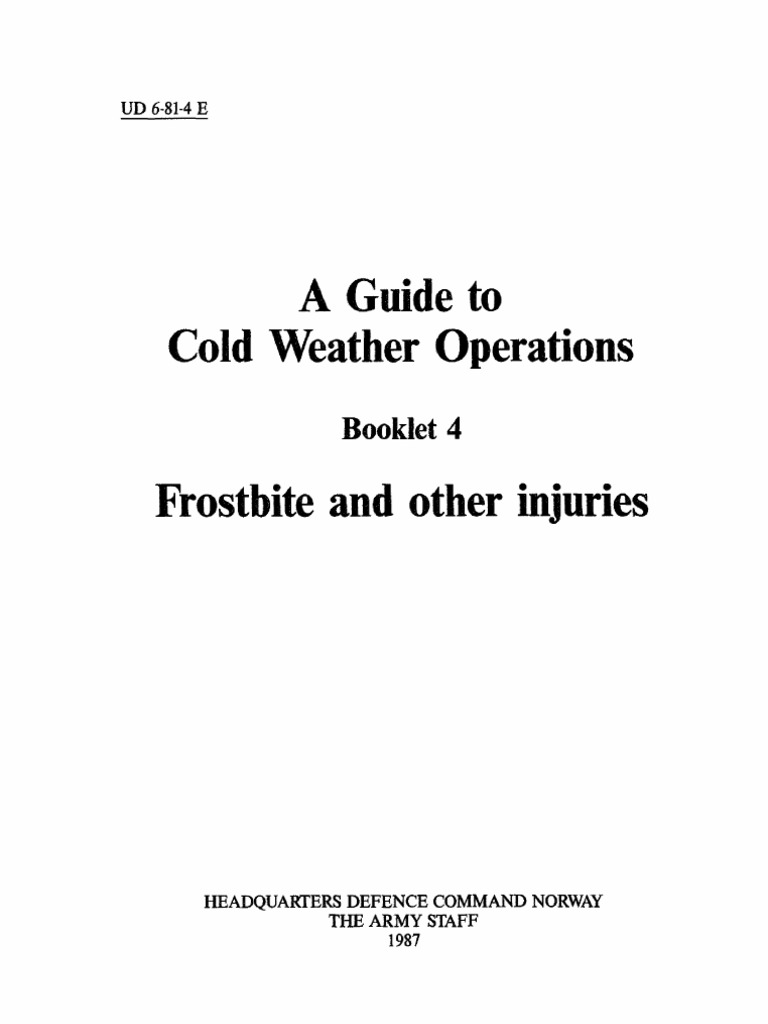 UD 6-81-4 E

A Guide to
Cold Weather Operations

Booklet 4

Frostbite and other injuries

HEADQUARTERS DEFENCE COMMAND NORWAY
THE ARMY STAFF
1987